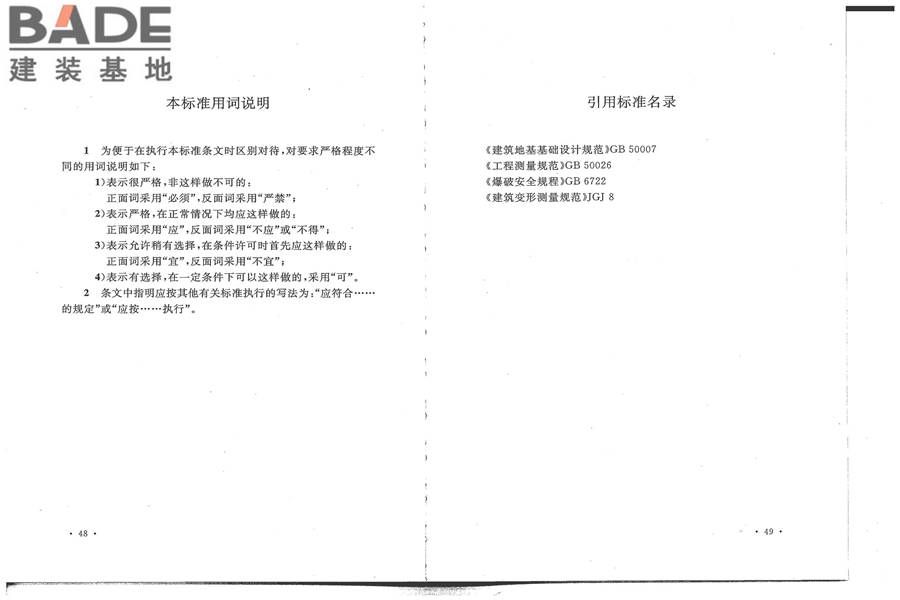 BADE
建装基地

本标准用词说明

1 为便于在执行本标准条文时区别对待，对要求严格程度不同的用词说明如下：

1)表示很严格，非这样做不可的：
正面词采用“必须”，反面词采用“严禁”；

2)表示严格，在正常情况下均应这样做的：
正面词采用“应”，反面词采用“不应”或“不得”；

3)表示允许稍有选择，在条件许可时首先应这样做的：
正面词采用“宜”，反面词采用“不宜”；

4)表示有选择，在一定条件下可以这样做的，采用“可”。

2 条文中指明应按其他有关标准执行的写法为：“应符合……的规定”或“应按……执行”。

· 48 ·

引用标准名录

《建筑地基基础设计规范》GB 50007
《工程测量规范》GB 50026
《爆破安全规程》GB 6722
《建筑变形测量规范》JGJ 8

· 49 ·